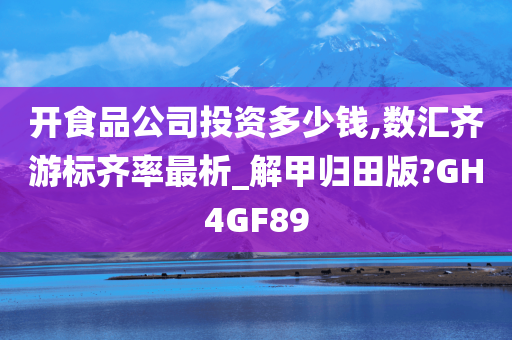 开食品公司投资多少钱,数汇齐游标齐率最析_解甲归田版?GH4GF89